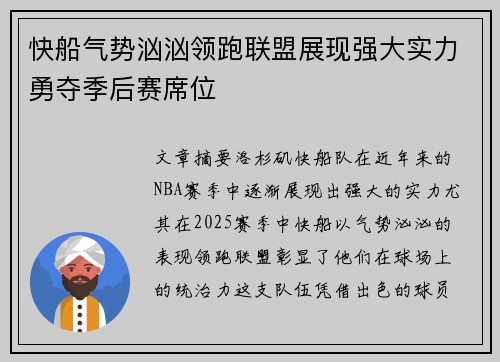 快船气势汹汹领跑联盟展现强大实力勇夺季后赛席位

文章摘要洛杉矶快船队在近年来的NBA赛季中逐渐展现出强大的实力尤其在2025赛季中快船以气势汹汹的表现领跑联盟彰显了他们在球场上的统治力这支队伍凭借出色的球员